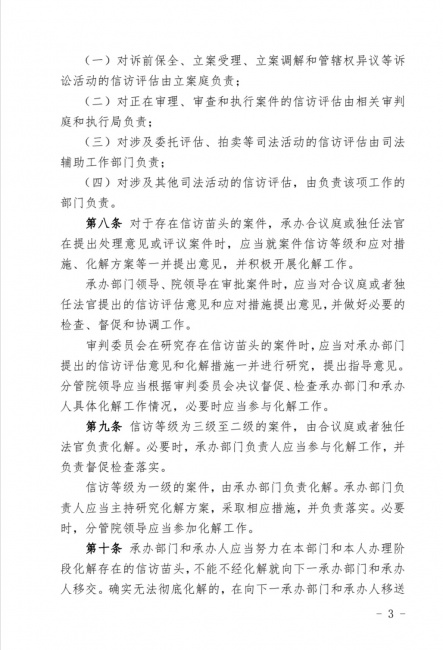 （一）对诉前保全、立案受理、立案调解和管辖权异议等诉讼活动的信访评估由立案庭负责；

（二）对正在审理、审查和执行案件的信访评估由相关审判庭和执行局负责；

（三）对涉及委托评估、拍卖等司法活动的信访评估由司法辅助工作部门负责；

（四）对涉及其他司法活动的信访评估，由负责该项工作的部门负责。

第八条 对于存在信访苗头的案件，承办合议庭或独任法官在提出处理意见或评议案件时，应当就案件信访等级和应对措施、化解方案等一并提出意见，并积极开展化解工作。

承办部门领导、院领导在审批案件时，应当对合议庭或者独任法官提出的信访评估意见和应对措施提出意见，并做好必要的检查、督促和协调工作。

审判委员会在研究存在信访苗头的案件时，应当对承办部门提出的信访评估意见和化解措施一并进行研究，提出指导意见。分管院领导应当根据审判委员会决议督促、检查承办部门和承办人具体化解工作情况，必要时应当参与化解工作。

第九条 信访等级为三级至二级的案件，由合议庭或者独任法官负责化解。必要时，承办部门负责人应当参与化解工作，并负责督促检查落实。

信访等级为一级的案件，由承办部门负责化解。承办部门负责人应当主持研究化解方案，采取相应措施，并负责落实。必要时，分管院领导应当参加化解工作。

第十条 承办部门和承办人应当努力在本部门和本人办理阶段化解存在的信访苗头，不能不经化解就向下一承办部门和承办人移交。确实无法彻底化解的，在向下一承办部门和承办人移送

- 3 -